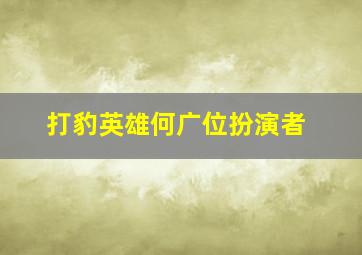 打豹英雄何广位扮演者